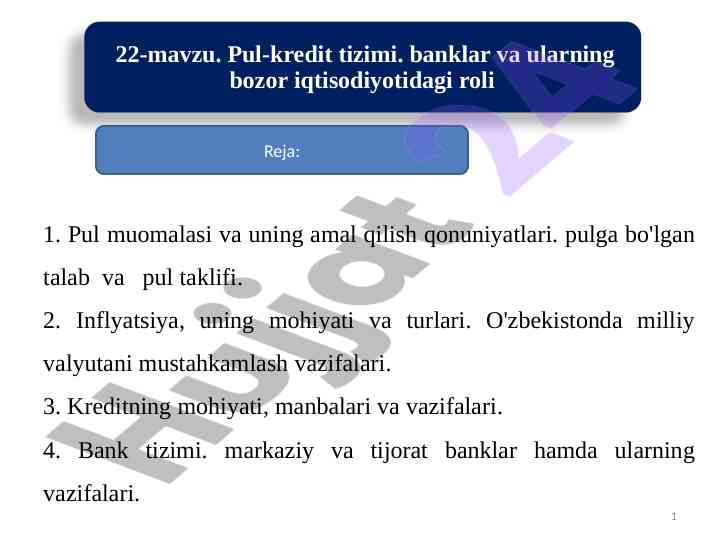 22-mavzu. Pul-kredit tizimi. banklar va ularning bozor iqtisodiyotidagi roli

Reja:

1. Pul muomalasi va uning amal qilish qonuniyatlari. pulga bo'lgan talab va pul taklifi.

2. Inflyatsiya, uning mohiyati va turlari. O'zbekistonda milliy valyutani mustahkamlash vazifalari.

3. Kreditning mohiyati, manbalari va vazifalari.

4. Bank tizimi. markaziy va tijorat banklar hamda ularning vazifalari.

Hujjat 24

1